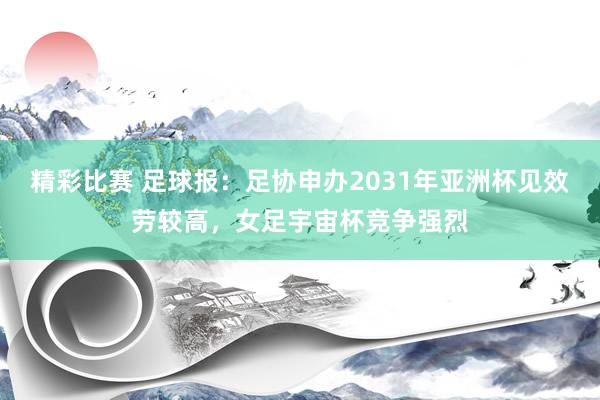 精彩比赛 足球报：足协申办2031年亚洲杯见效劳较高，女足宇宙杯竞争强烈